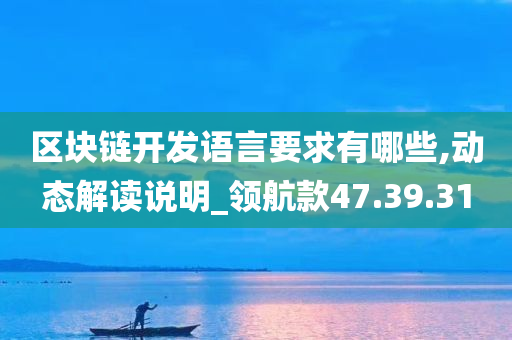 区块链开发语言要求有哪些,动态解读说明_领航款47.39.31